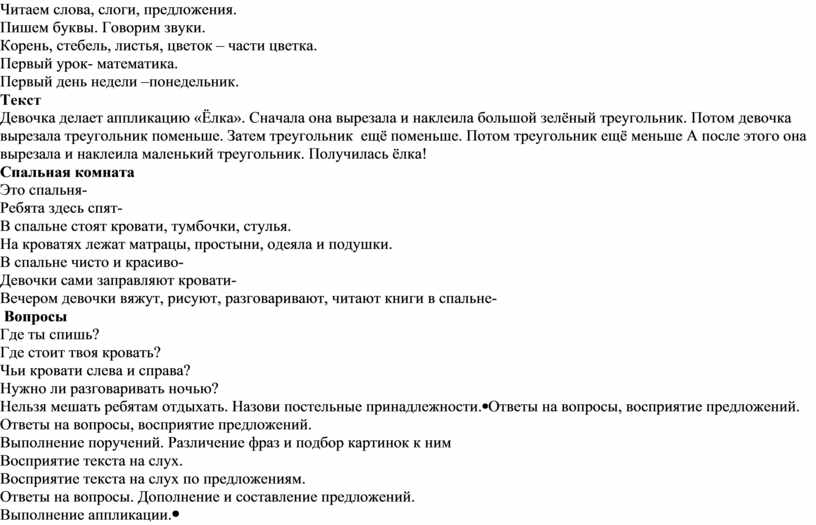 Читаем слова, слоги, предложения.
Пишем буквы. Говорим звуки.
Корень, стебель, листья, цветок – части цветка.
Первый урок- математика.
Первый день недели –понедельник.
Текст
Девочка делает аппликацию «Ёлка». Сначала она вырезала и наклеила большой зелёный треугольник. Потом девочка вырезала треугольник поменьше. Затем треугольник ещё поменьше. Потом треугольник ещё меньше А после этого она вырезала и наклеила маленький треугольник. Получилась ёлка!
Спальная комната
Это спальня-
Ребята здесь спят-
В спальне стоят кровати, тумбочки, стулья.
На кроватях лежат матрацы, простыни, одеяла и подушки.
В спальне чисто и красиво-
Девочки сами заправляют кровати-
Вечером девочки вяжут, рисуют, разговаривают, читают книги в спальне-
Вопросы
Где ты спишь?
Где стоит твоя кровать?
Чьи кровати слева и справа?
Нужно ли разговаривать ночью?
Нельзя мешать ребятам отдыхать. Назови постельные принадлежности.•Ответы на вопросы, восприятие предложений.
Ответы на вопросы, восприятие предложений.
Выполнение поручений. Различение фраз и подбор картинок к ним
Восприятие текста на слух.
Восприятие текста на слух по предложениям.
Ответы на вопросы. Дополнение и составление предложений.
Выполнение аппликации.•